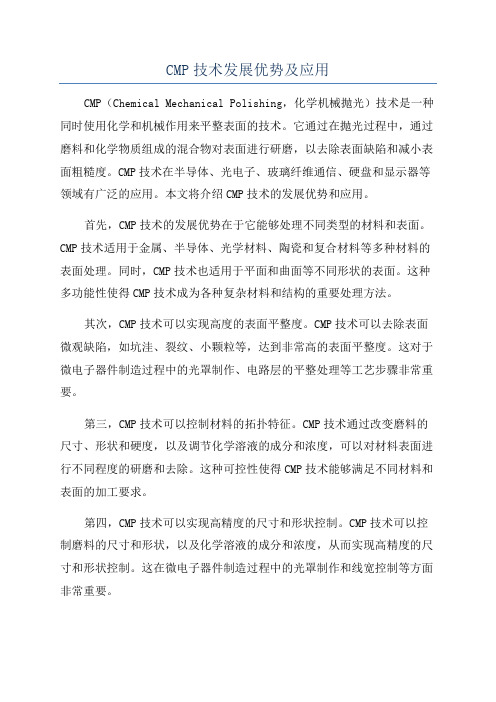 CMP 技术发展优势及应用

CMP（Chemical Mechanical Polishing，化学机械抛光）技术是一种同时使用化学和机械作用来平整表面的技术。它通过在抛光过程中，通过磨料和化学物质组成的混合物对表面进行研磨，以去除表面缺陷和减小表面粗糙度。CMP 技术在半导体、光电子、玻璃纤维通信、硬盘和显示器等领域有广泛的应用。本文将介绍 CMP 技术的发展优势和应用。

首先，CMP 技术的发展优势在于它能够处理不同类型的材料和表面。CMP 技术适用于金属、半导体、光学材料、陶瓷和复合材料等多种材料的表面处理。同时，CMP 技术也适用于平面和曲面等不同形状的表面。这种多功能性使得 CMP 技术成为各种复杂材料和结构的重要处理方法。

其次，CMP 技术可以实现高度的表面平整度。CMP 技术可以去除表面微观缺陷，如坑洼、裂纹、小颗粒等，达到非常高的表面平整度。这对于微电子器件制造过程中的光罩制作、电路层的平整处理等工艺步骤非常重要。

第三，CMP 技术可以控制材料的拓扑特征。CMP 技术通过改变磨料的尺寸、形状和硬度，以及调节化学溶液的成分和浓度，可以对材料表面进行不同程度的研磨和去除。这种可控性使得 CMP 技术能够满足不同材料和表面的加工要求。

第四，CMP 技术可以实现高精度的尺寸和形状控制。CMP 技术可以控制磨料的尺寸和形状，以及化学溶液的成分和浓度，从而实现高精度的尺寸和形状控制。这在微电子器件制造过程中的光罩制作和线宽控制等方面非常重要。